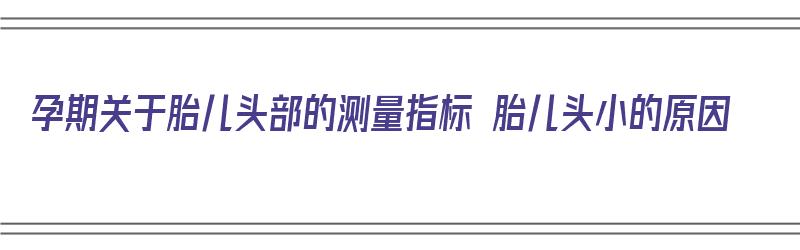 孕期关于胎儿头部的测量指标 胎儿头小的原因